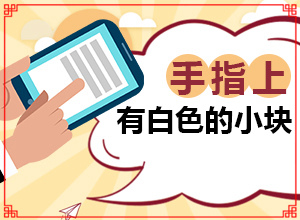 手指上
有白色的小块